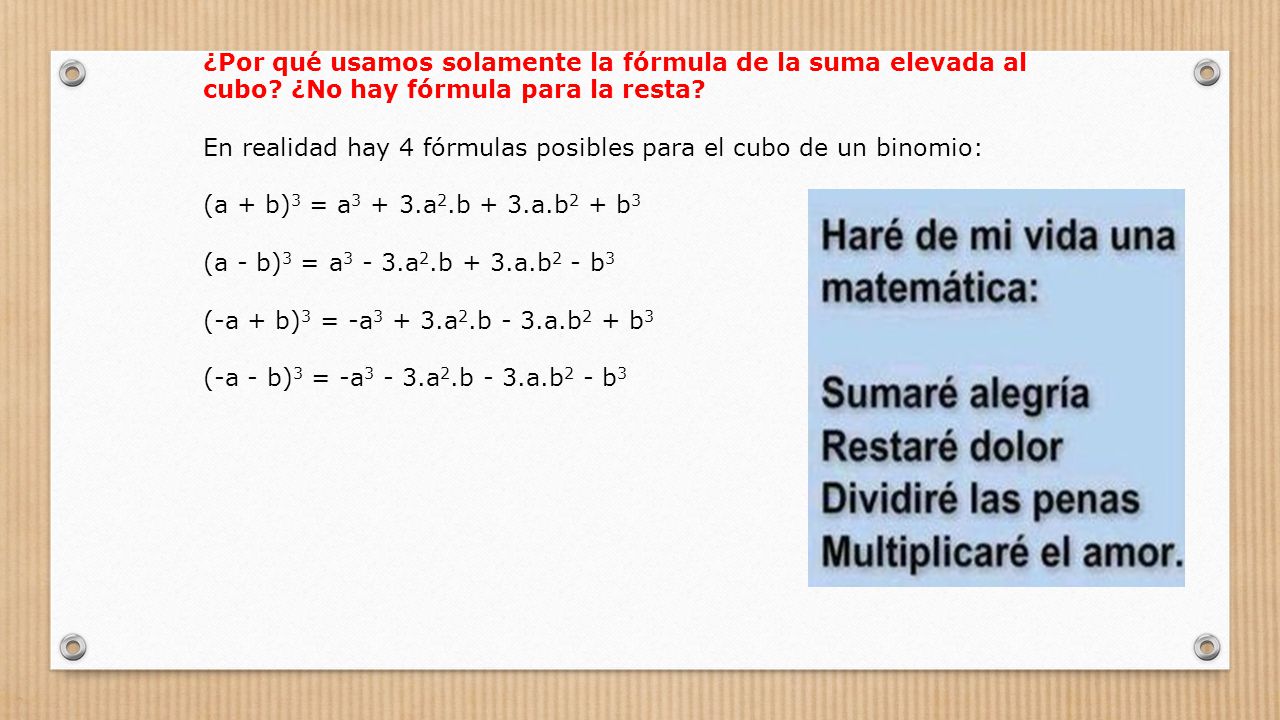 ¿Por qué usamos solamente la fórmula de la suma elevada al cubo? ¿No hay fórmula para la resta?

En realidad hay 4 fórmulas posibles para el cubo de un binomio:

$(a + b)^3 = a^3 + 3.a^2.b + 3.a.b^2 + b^3$

$(a - b)^3 = a^3 - 3.a^2.b + 3.a.b^2 - b^3$

$(-a + b)^3 = -a^3 + 3.a^2.b - 3.a.b^2 + b^3$

$(-a - b)^3 = -a^3 - 3.a^2.b - 3.a.b^2 - b^3$

Haré de mi vida una matemática:

Sumaré alegría
Restaré dolor
Dividiré las penas
Multiplicaré el amor.